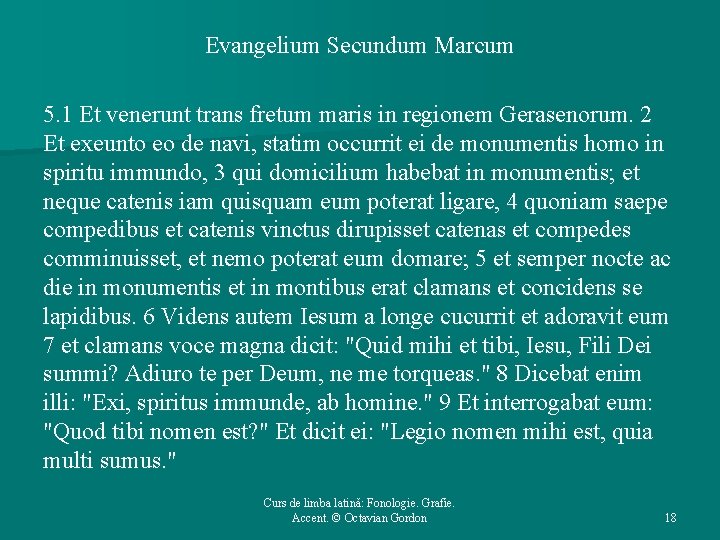 Evangelium Secundum Marcum

5.1 Et venerunt trans fretum maris in regionem Gerasenorum. 2 Et exeunto eo de navi, statim occurrit ei de monumentis homo in spiritu immundo, 3 qui domicilium habebat in monumentis; et neque catenis iam quisquam eum poterat ligare, 4 quoniam saepe compedibus et catenis vinctus dirupisset catenas et compedes comminuisset, et nemo poterat eum domare; 5 et semper nocte ac die in monumentis et in montibus erat clamans et concidens se lapidibus. 6 Videns autem Iesum a longe cucurrit et adoravit eum 7 et clamans voce magna dicit: "Quid mihi et tibi, Iesu, Fili Dei summi? Adiuro te per Deum, ne me torqueas." 8 Dicebat enim illi: "Exi, spiritus immunde, ab homine." 9 Et interrogabat eum: "Quod tibi nomen est?" Et dicit ei: "Legio nomen mihi est, quia multi sumus."

Curs de limba latină: Fonologie. Grafie.
Accent. © Octavian Gordon

18